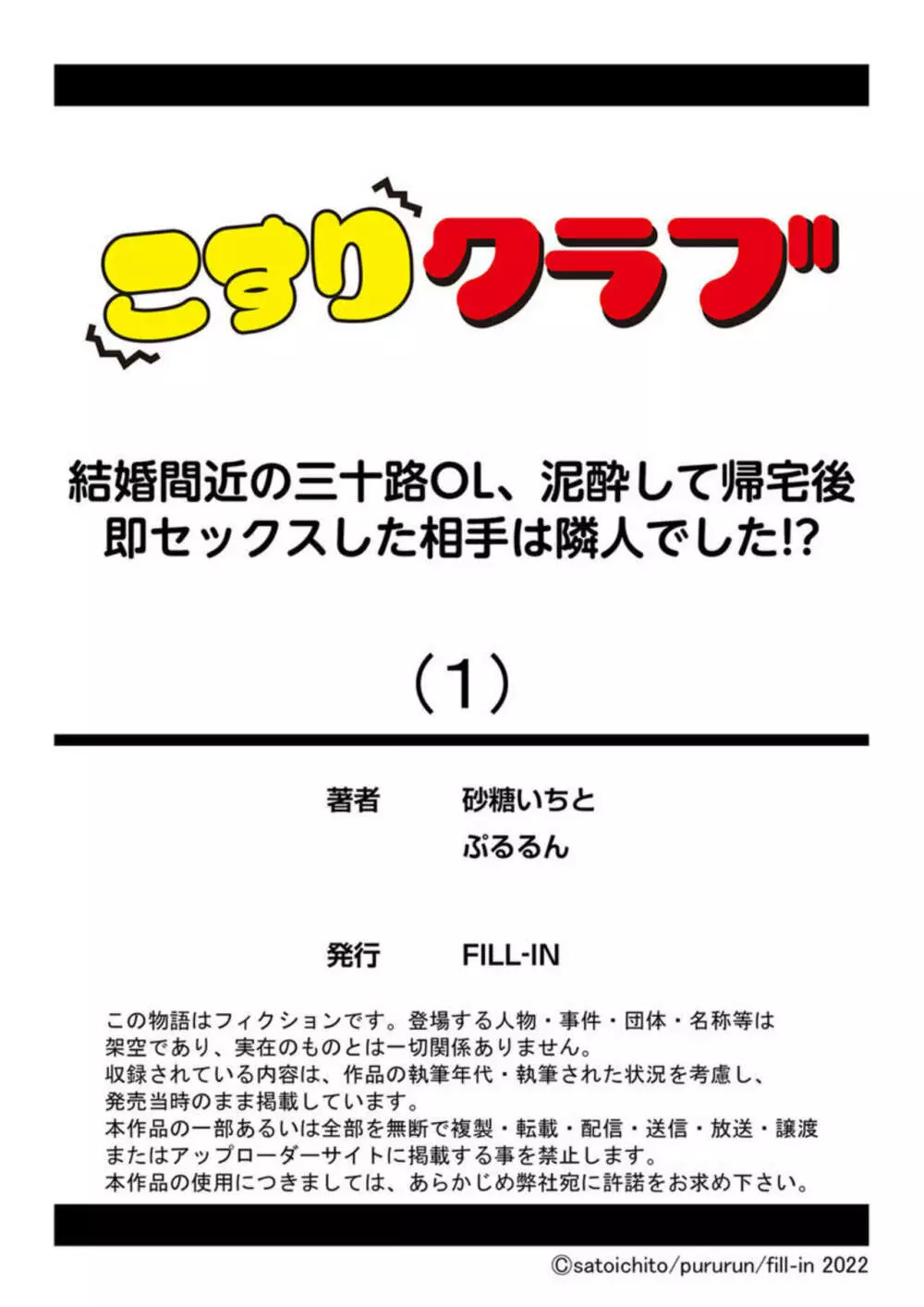 こすりクラブ

結婚間近の三十路OL、泥酔して帰宅後即セックスした相手は隣人でした!?

（1）

著者　砂糖いちと
ぷるるん

発行　FILL-IN

この物語はフィクションです。登場する人物・事件・団体・名称等は架空であり、実在のものとは一切関係ありません。
収録されている内容は、作品の執筆年代・執筆された状況を考慮し、発売当時のまま掲載しています。
本作品の一部あるいは全部を無断で複製・転載・配信・送信・放送・譲渡またはアップローダーサイトに掲載する事を禁止します。
本作品の使用につきましては、あらかじめ弊社宛に許諾をお求め下さい。

©satoichito/pururun/fill-in 2022